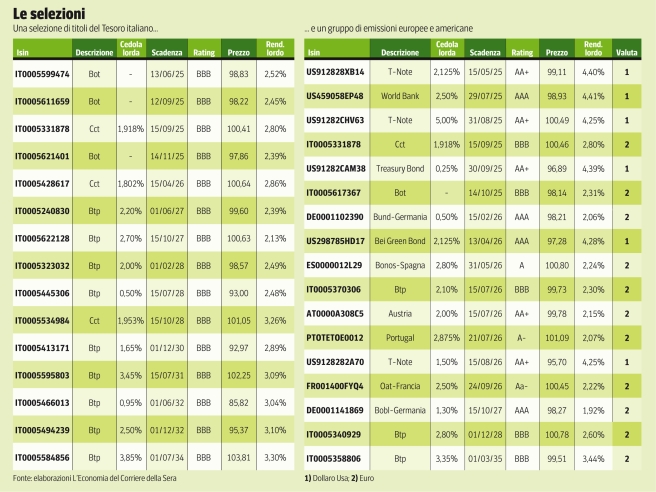 Le selezioni

Una selezione di titoli del Tesoro italiano...

| Isin | Descrizione | Cedola lorda | Scadenza | Rating | Prezzo | Rend. lordo |
|---|---|---|---|---|---|---|
| IT0005599474 | Bot | - | 13/06/25 | BBB | 98,83 | 2,52% |
| IT0005611659 | Bot | - | 12/09/25 | BBB | 98,22 | 2,45% |
| IT0005331878 | Cct | 1,918% | 15/09/25 | BBB | 100,41 | 2,80% |
| IT0005621401 | Bot | - | 14/11/25 | BBB | 97,86 | 2,39% |
| IT0005428617 | Cct | 1,802% | 15/04/26 | BBB | 100,64 | 2,86% |
| IT0005240830 | Btp | 2,20% | 01/06/27 | BBB | 99,60 | 2,39% |
| IT0005622128 | Btp | 2,70% | 15/10/27 | BBB | 100,63 | 2,13% |
| IT0005323032 | Btp | 2,00% | 01/02/28 | BBB | 98,57 | 2,49% |
| IT0005445306 | Btp | 0,50% | 15/07/28 | BBB | 93,00 | 2,48% |
| IT0005534984 | Cct | 1,953% | 15/10/28 | BBB | 101,05 | 3,26% |
| IT0005413171 | Btp | 1,65% | 01/12/30 | BBB | 92,97 | 2,89% |
| IT0005595803 | Btp | 3,45% | 15/07/31 | BBB | 102,25 | 3,09% |
| IT0005466013 | Btp | 0,95% | 01/06/32 | BBB | 85,82 | 3,04% |
| IT0005494239 | Btp | 2,50% | 01/12/32 | BBB | 95,37 | 3,10% |
| IT0005584856 | Btp | 3,85% | 01/07/34 | BBB | 103,81 | 3,30% |

Fonte: elaborazioni L'Economia del Corriere della Sera

... e un gruppo di emissioni europee e americane

| Isin | Descrizione | Cedola lorda | Scadenza | Rating | Prezzo | Rend. lordo | Valuta |
|---|---|---|---|---|---|---|---|
| US912828XB14 | T-Note | 2,125% | 15/05/25 | AA+ | 99,11 | 4,40% | 1 |
| US459058EP48 | World Bank | 2,50% | 29/07/25 | AAA | 98,93 | 4,41% | 1 |
| US91282CHV63 | T-Note | 5,00% | 31/08/25 | AA+ | 100,49 | 4,25% | 1 |
| IT0005331878 | Cct | 1,918% | 15/09/25 | BBB | 100,46 | 2,80% | 2 |
| US91282CAM38 | Treasury Bond | 0,25% | 30/09/25 | AA+ | 96,89 | 4,39% | 1 |
| IT0005617367 | Bot | - | 14/10/25 | BBB | 98,14 | 2,31% | 2 |
| DE0001102390 | Bund-Germania | 0,50% | 15/02/26 | AAA | 98,21 | 2,06% | 2 |
| US298785HD17 | Bei Green Bond | 2,125% | 13/04/26 | AAA | 97,28 | 4,28% | 1 |
| ES0000012L29 | Bonos-Spagna | 2,80% | 31/05/26 | A | 100,80 | 2,24% | 2 |
| IT0005370306 | Btp | 2,10% | 15/07/26 | BBB | 99,73 | 2,30% | 2 |
| AT0000A308C5 | Austria | 2,00% | 15/07/26 | AA+ | 99,78 | 2,15% | 2 |
| PTOTETOE0012 | Portugal | 2,875% | 21/07/26 | A- | 101,09 | 2,07% | 2 |
| US9128282A70 | T-Note | 1,50% | 15/08/26 | AA+ | 95,70 | 4,25% | 1 |
| FR001400FYQ4 | Oat-Francia | 2,50% | 24/09/26 | Aa- | 100,45 | 2,22% | 2 |
| DE0001141869 | Bobl-Germania | 1,30% | 15/10/27 | AAA | 98,27 | 1,92% | 2 |
| IT0005340929 | Btp | 2,80% | 01/12/28 | BBB | 100,78 | 2,60% | 2 |
| IT0005358806 | Btp | 3,35% | 01/03/35 | BBB | 99,51 | 3,44% | 2 |

1) Dollaro Usa; 2) Euro